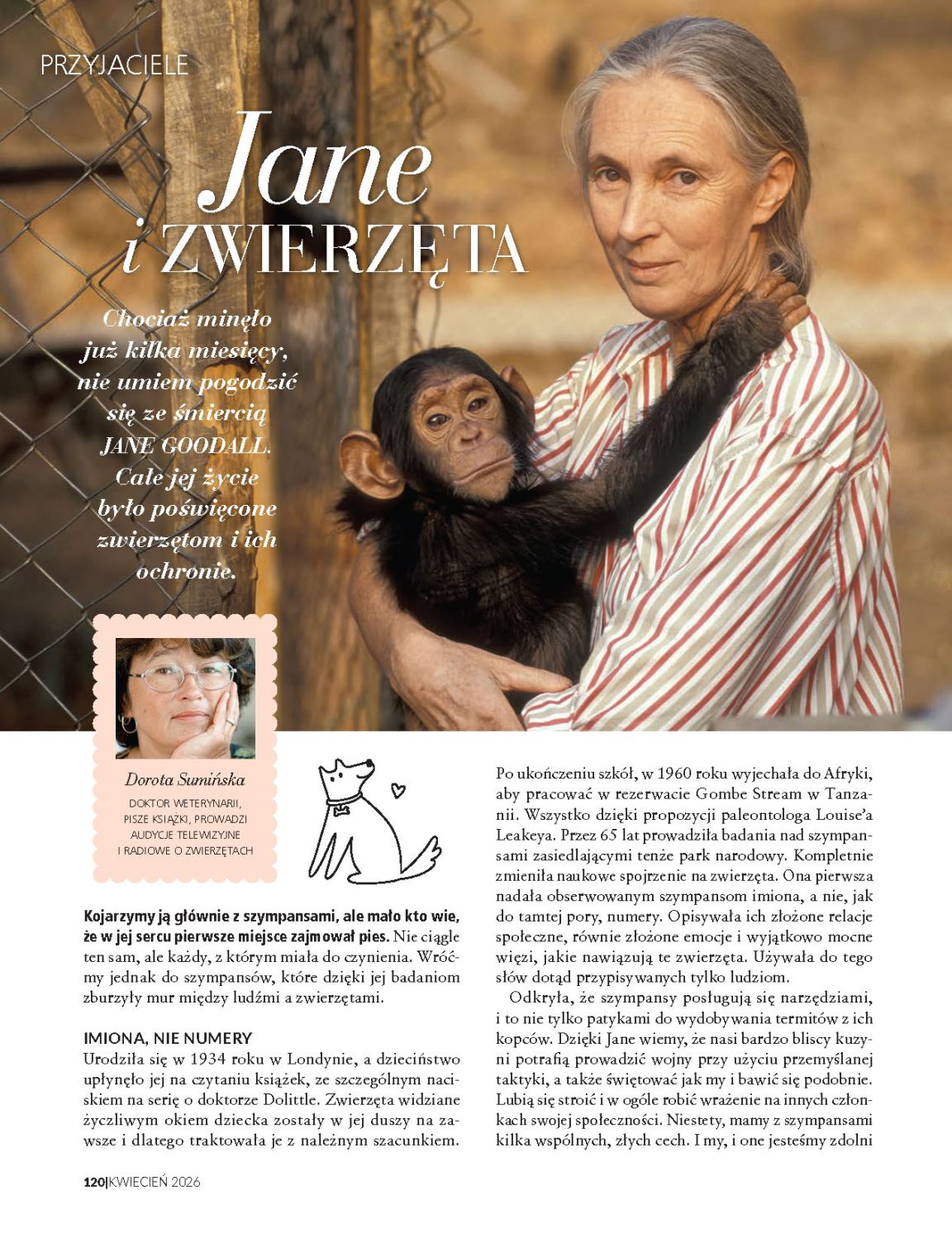 PRZYJACIELE

Jane i ZWIERZĘTA

Chociaż minęło już kilka miesięcy, nie umiem pogodzić się ze śmiercią JANE GOODALL. Całe jej życie było poświęcone zwierzętom i ich ochronie.

Dorota Sumińska

DOKTOR WETERYNARII, PISZE KSIĄŻKI, PROWADZI AUDYCJE TELEWIZYJNE I RADIOWE O ZWIERZĘTACH

Kojarzymy ją głównie z szympansami, ale mało kto wie, że w jej sercu pierwsze miejsce zajmował pies. Nie ciągle ten sam, ale każdy, z którym miała do czynienia. Wróćmy jednak do szympansów, które dzięki jej badaniom zburzyły mur między ludźmi a zwierzętami.

IMIONA, NIE NUMERY

Urodziła się w 1934 roku w Londynie, a dzieciństwo upłynęło jej na czytaniu książek, ze szczególnym naciskiem na serię o doktorze Dolittle. Zwierzęta widziane życzliwym okiem dziecka zostały w jej duszy na zawsze i dlatego traktowała je z należnym szacunkiem.

Po ukończeniu szkół, w 1960 roku wyjechała do Afryki, aby pracować w rezerwacie Gombe Stream w Tanzanii. Wszystko dzięki propozycji paleontologa Louise'a Leakeya. Przez 65 lat prowadziła badania nad szympansami zasiedlającymi tenże park narodowy. Kompletnie zmieniła naukowe spojrzenie na zwierzęta. Ona pierwsza nadała obserwowanym szympansom imiona, a nie, jak do tamtej pory, numery. Opisywała ich złożone relacje społeczne, równie złożone emocje i wyjątkowo mocne więzi, jakie nawiązują te zwierzęta. Używała do tego słów dotąd przypisywanych tylko ludziom.

Odkryła, że szympansy posługują się narzędziami, i to nie tylko patykami do wydobywania termitów z ich kopców. Dzięki Jane wiemy, że nasi bardzo bliscy kuzyni potrafią prowadzić wojny przy użyciu przemyślanej taktyki, a także świętować jak my i bawić się podobnie. Lubią się stroić i w ogóle robić wrażenie na innych członkach swojej społeczności. Niestety, mamy z szympansami kilka wspólnych, złych cech. I my, i one jesteśmy zdolni

120|KWIECIEŃ 2026